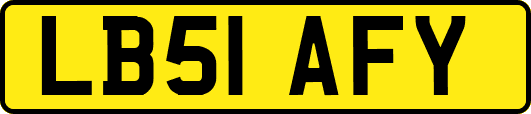 LB51 AFY